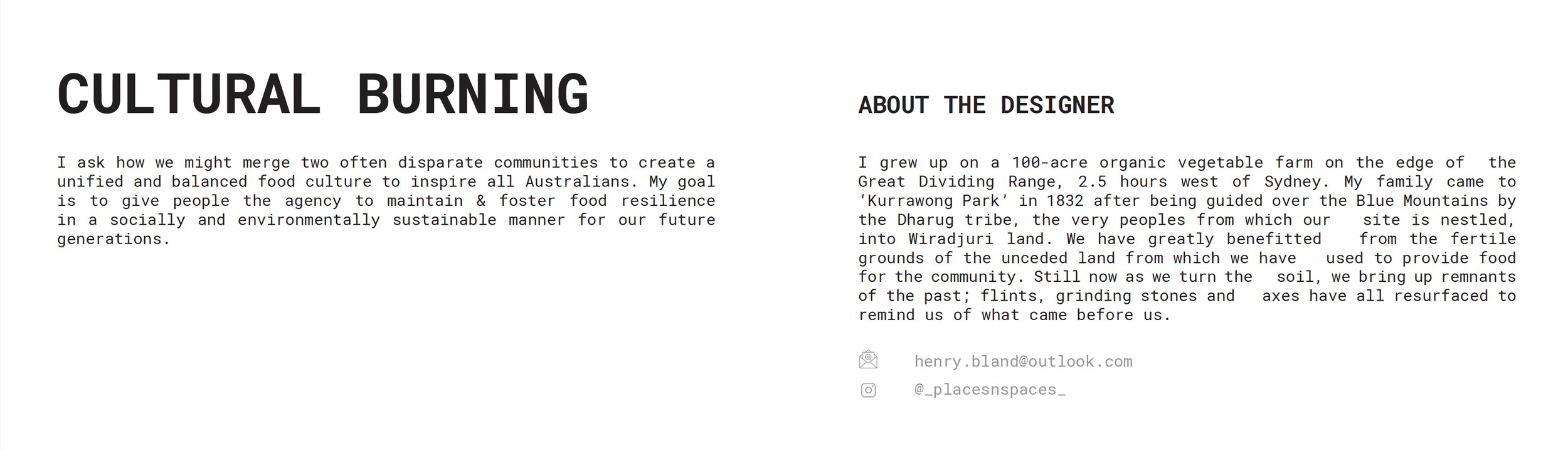 CULTURAL BURNING

I ask how we might merge two often disparate communities to create a unified and balanced food culture to inspire all Australians. My goal is to give people the agency to maintain & foster food resilience in a socially and environmentally sustainable manner for our future generations.

ABOUT THE DESIGNER

I grew up on a 100-acre organic vegetable farm on the edge of the Great Dividing Range, 2.5 hours west of Sydney. My family came to 'Kurrawong Park' in 1832 after being guided over the Blue Mountains by the Dharug tribe, the very peoples from which our site is nestled, into Wiradjuri land. We have greatly benefitted from the fertile grounds of the unceded land from which we have used to provide food for the community. Still now as we turn the soil, we bring up remnants of the past; flints, grinding stones and axes have all resurfaced to remind us of what came before us.

henry.bland@outlook.com

@_placesnspaces_